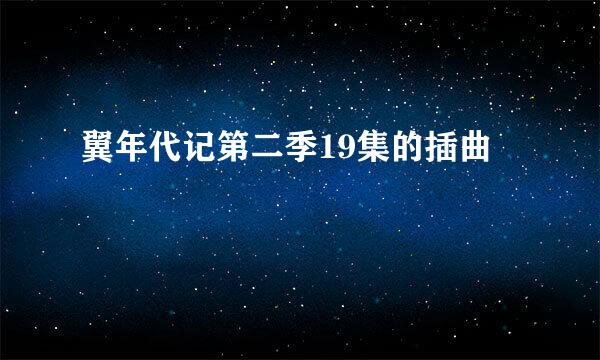 翼年代记第二季19集的插曲